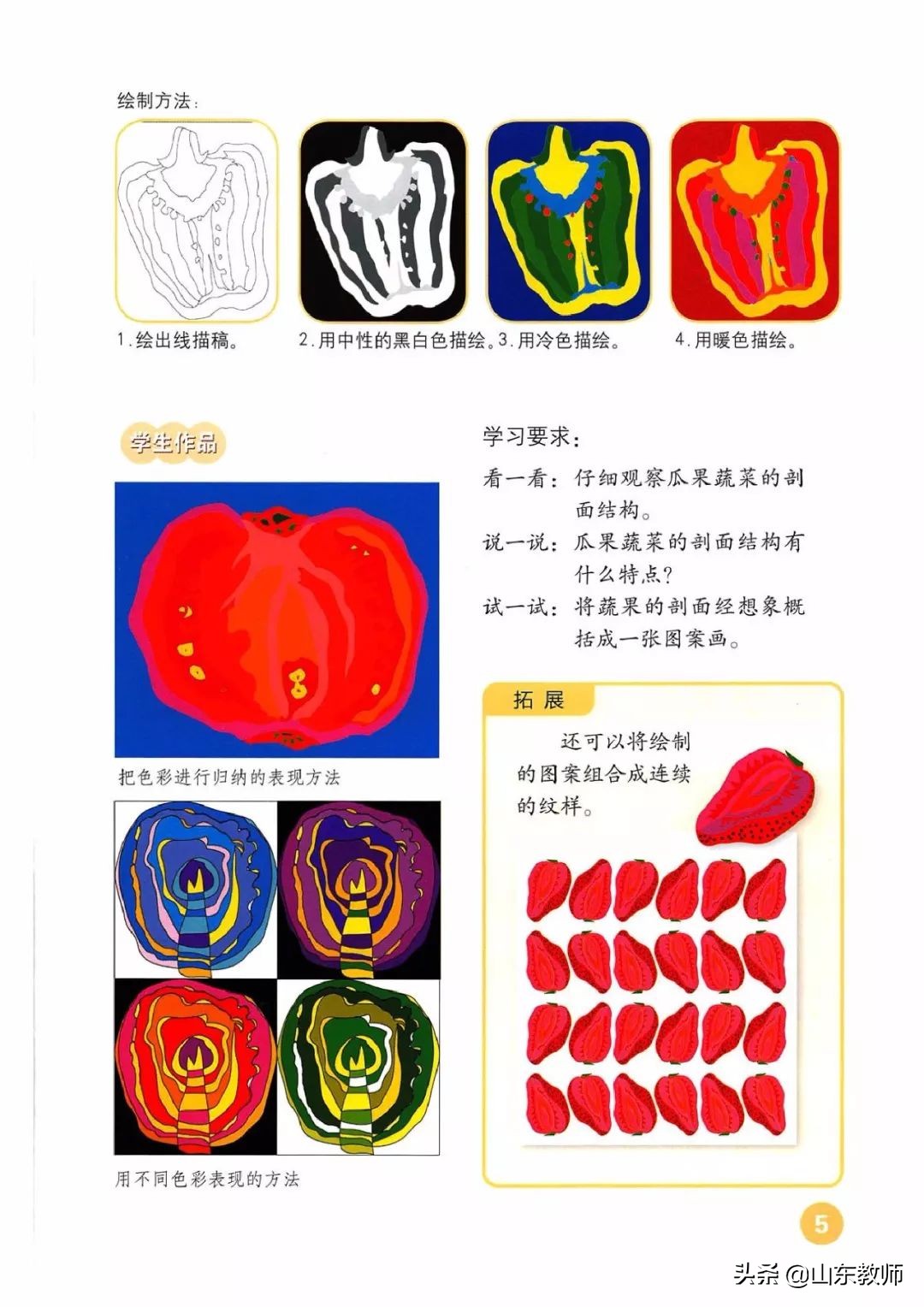 绘制方法：

1.绘出线描稿。

2.用中性的黑白色描绘。

3.用冷色描绘。

4.用暖色描绘。

学生作品

把色彩进行归纳的表现方法

用不同色彩表现的方法

学习要求：

看一看：仔细观察瓜果蔬菜的剖面结构。

说一说：瓜果蔬菜的剖面结构有什么特点？

试一试：将蔬果的剖面经想象概括成一张图案画。

拓展

还可以将绘制的图案组合成连续的纹样。

5

头条 @山东教师